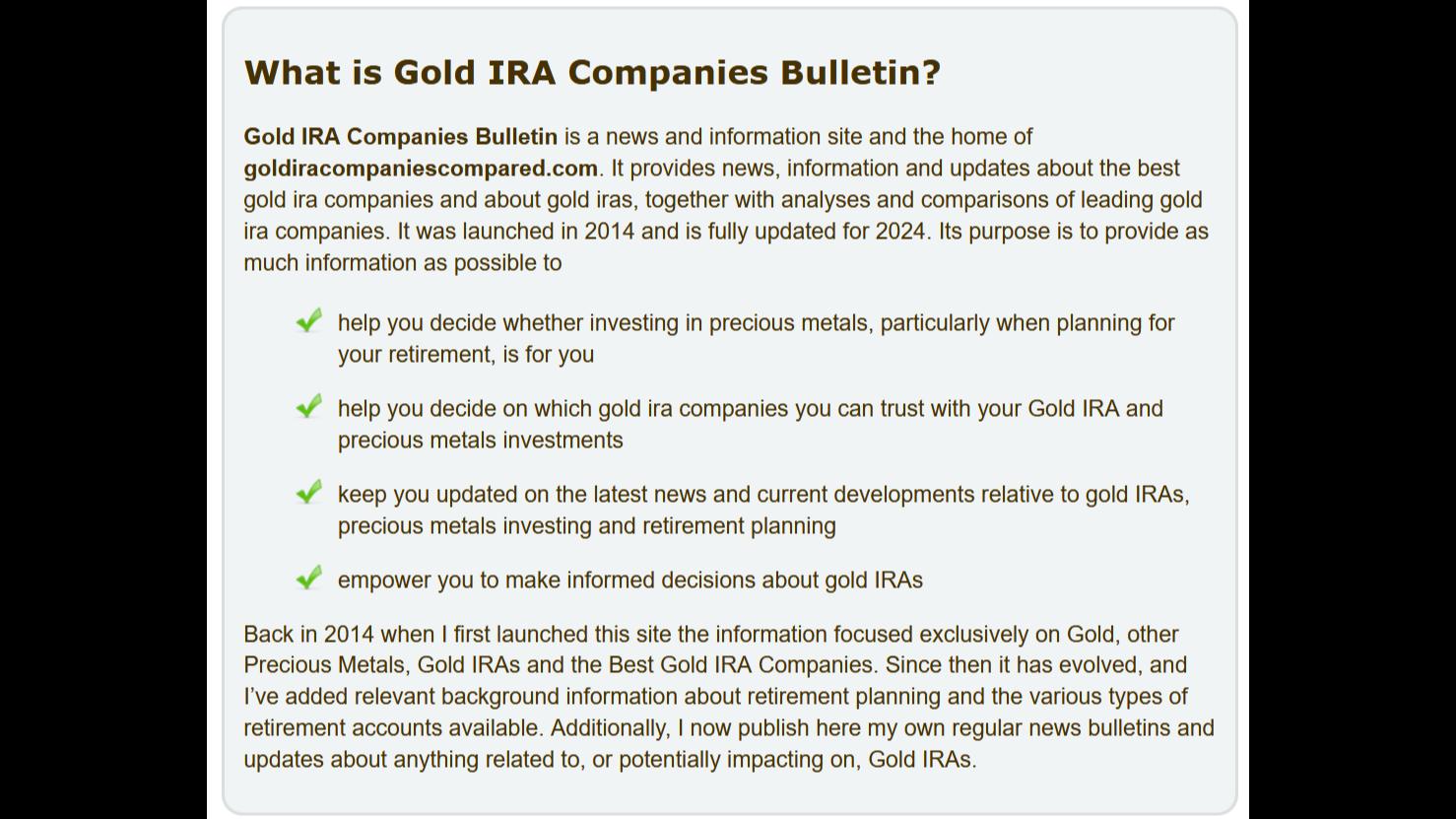 What is Gold IRA Companies Bulletin?

Gold IRA Companies Bulletin is a news and information site and the home of goldiracompaniescompared.com. It provides news, information and updates about the best gold ira companies and about gold iras, together with analyses and comparisons of leading gold ira companies. It was launched in 2014 and is fully updated for 2024. Its purpose is to provide as much information as possible to

help you decide whether investing in precious metals, particularly when planning for your retirement, is for you

help you decide on which gold ira companies you can trust with your Gold IRA and precious metals investments

keep you updated on the latest news and current developments relative to gold IRAs, precious metals investing and retirement planning

empower you to make informed decisions about gold IRAs

Back in 2014 when I first launched this site the information focused exclusively on Gold, other Precious Metals, Gold IRAs and the Best Gold IRA Companies. Since then it has evolved, and I've added relevant background information about retirement planning and the various types of retirement accounts available. Additionally, I now publish here my own regular news bulletins and updates about anything related to, or potentially impacting on, Gold IRAs.